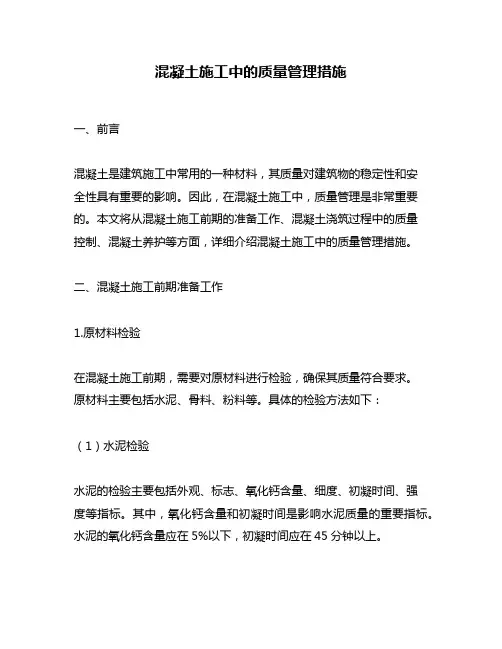 混凝土施工中的质量管理措施

一、前言

混凝土是建筑施工中常用的一种材料，其质量对建筑物的稳定性和安全性具有重要的影响。因此，在混凝土施工中，质量管理是非常重要的。本文将从混凝土施工前期的准备工作、混凝土浇筑过程中的质量控制、混凝土养护等方面，详细介绍混凝土施工中的质量管理措施。

二、混凝土施工前期准备工作

1.原材料检验

在混凝土施工前期，需要对原材料进行检验，确保其质量符合要求。原材料主要包括水泥、骨料、粉料等。具体的检验方法如下：

（1）水泥检验

水泥的检验主要包括外观、标志、氧化钙含量、细度、初凝时间、强度等指标。其中，氧化钙含量和初凝时间是影响水泥质量的重要指标。水泥的氧化钙含量应在 5%以下，初凝时间应在 45 分钟以上。